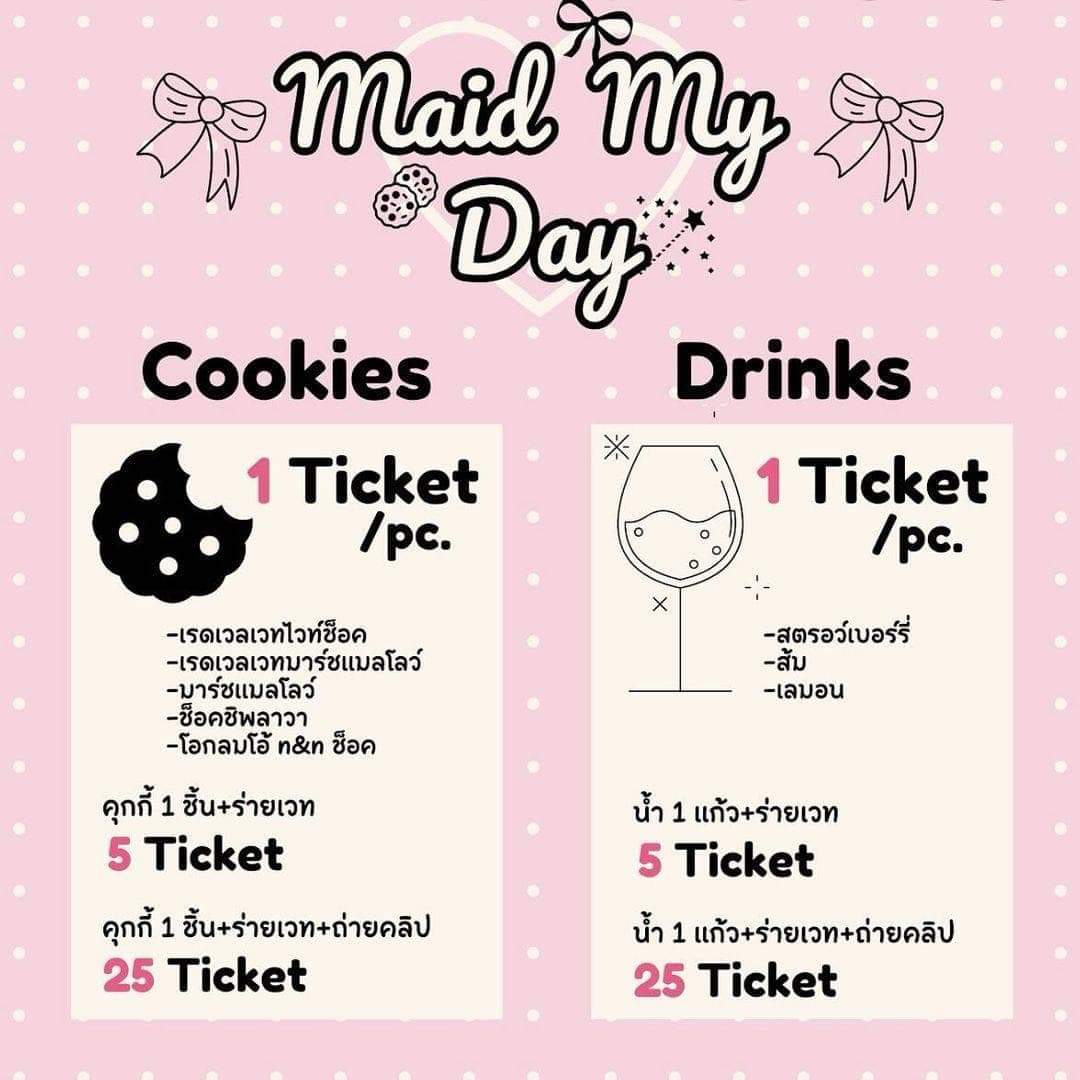 Maid My Day

Cookies

1 Ticket /pc.

-เรดเวลเวทไวท์ช็อค
-เรดเวลเวทมาร์ชแมลโลว์
-มาร์ชแมลโลว์
-ช็อคชิพลาวา
-โอกลมโอ้ n&n ช็อค

คุกกี้ 1 ชิ้น+ร่ายเวท
5 Ticket

คุกกี้ 1 ชิ้น+ร่ายเวท+ถ่ายคลิป
25 Ticket

Drinks

1 Ticket /pc.

-สตรอว์เบอร์รี่
-ส้ม
-เลมอน

น้ำ 1 แก้ว+ร่ายเวท
5 Ticket

น้ำ 1 แก้ว+ร่ายเวท+ถ่ายคลิป
25 Ticket